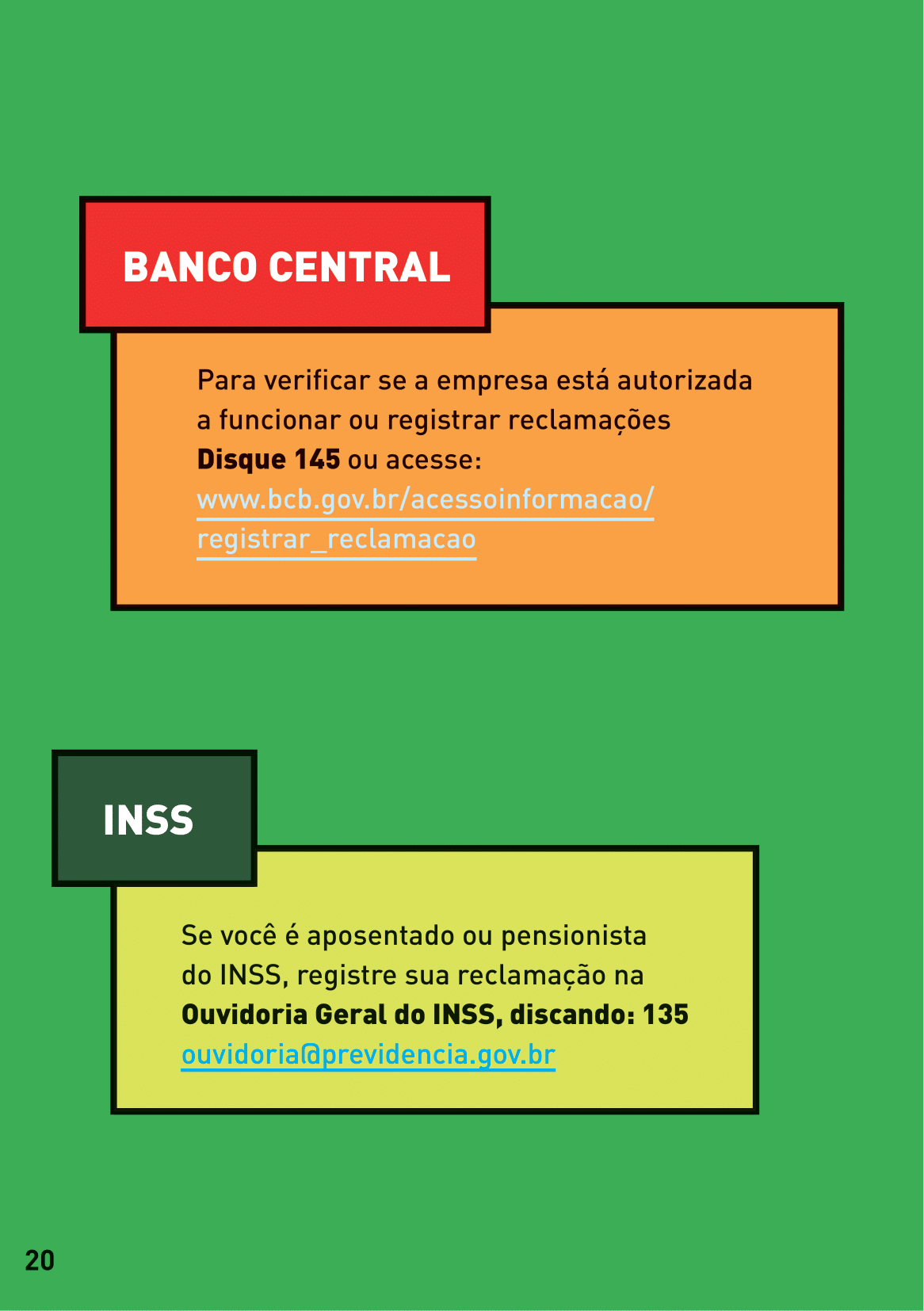 BANCO CENTRAL

Para verificar se a empresa está autorizada a funcionar ou registrar reclamações **Disque 145** ou acesse: www.bcb.gov.br/acessoinformacao/registrar_reclamacao

INSS

Se você é aposentado ou pensionista do INSS, registre sua reclamação na **Ouvidoria Geral do INSS, discando: 135** ouvidoria@previdencia.gov.br

20